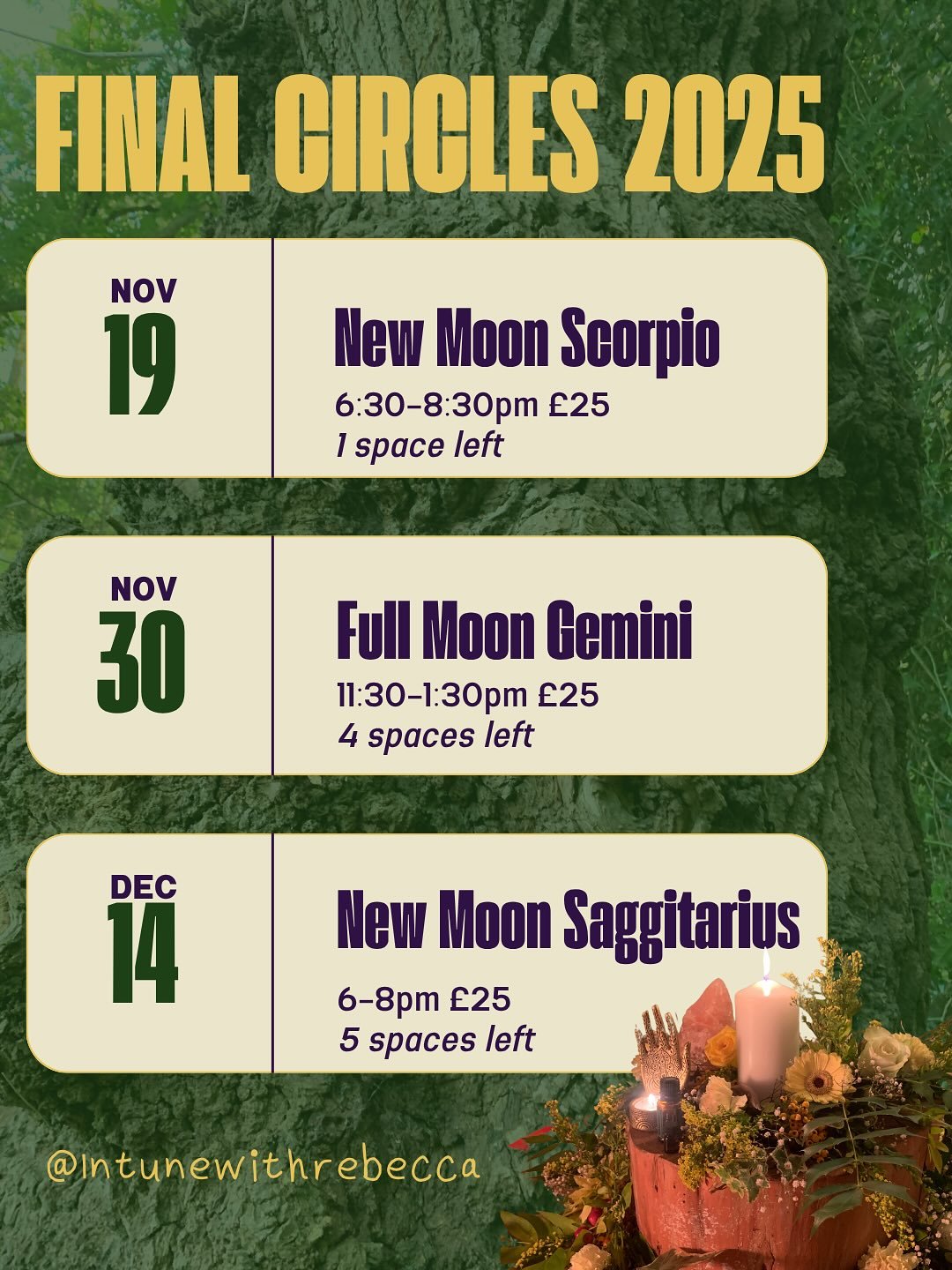 FINAL CIRCLES 2025

NOV
19

New Moon Scorpio
6:30-8:30pm £25
1 space left

NOV
30

Full Moon Gemini
11:30-1:30pm £25
4 spaces left

DEC
14

New Moon Saggitarius
6-8pm £25
5 spaces left

@intunewithrebecca